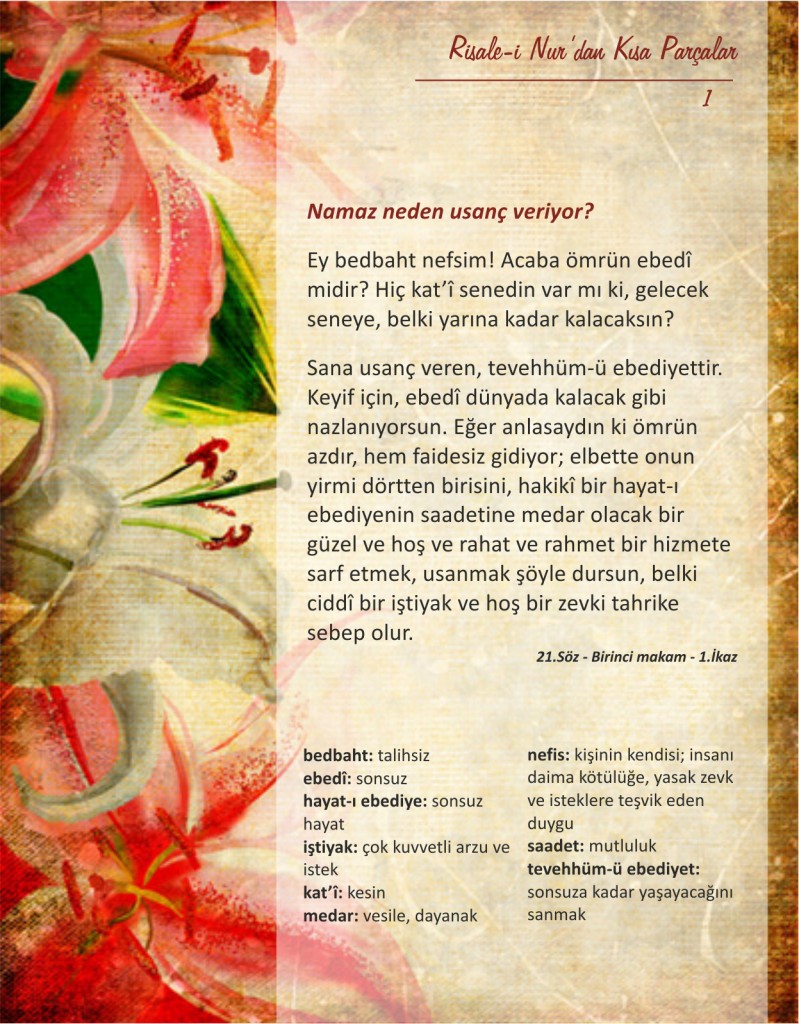 Risale-i Nur'dan Kısa Parçalar

1

Namaz neden usanç veriyor?

Ey bedbaht nefsim! Acaba ömrün ebedî midir? Hiç kat'î senedin var mı ki, gelecek seneye, belki yarına kadar kalacaksın?

Sana usanç veren, tevehhüm-ü ebediyettir. Keyif için, ebedî dünyada kalacak gibi nazlanıyorsun. Eğer anlasaydın ki ömrün azdır, hem faidesiz gidiyor; elbette onun yirmi dörtten birisini, hakikî bir hayat-ı ebediyenin saadetine medar olacak bir güzel ve hoş ve rahat ve rahmet bir hizmete sarf etmek, usanmak şöyle dursun, belki ciddî bir iştiyak ve hoş bir zevki tahrike sebep olur.

21.Söz - Birinci makam - 1.İkaz

bedbaht: talihsiz
ebedî: sonsuz
hayat-ı ebediye: sonsuz hayat
iştiyak: çok kuvvetli arzu ve istek
kat'î: kesin
medar: vesile, dayanak

nefis: kişinin kendisi; insanı daima kötülüğe, yasak zevk ve isteklere teşvik eden duygu
saadet: mutluluk
tevehhüm-ü ebediyet: sonsuza kadar yaşayacağını sanmak